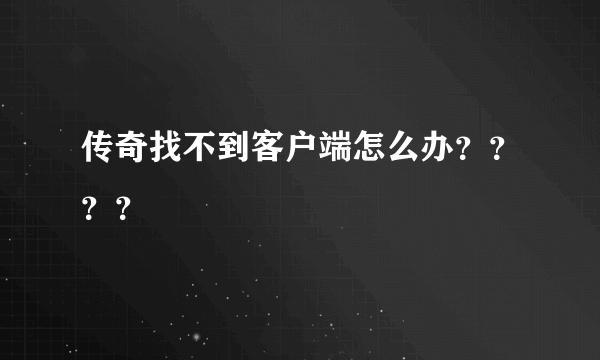 传奇找不到客户端怎么办？？？？